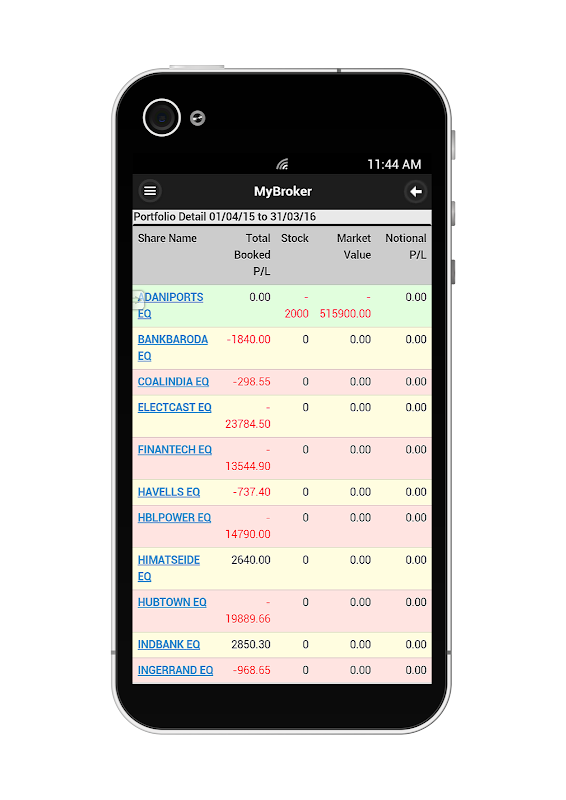 11:44 AM

MyBroker

Portfolio Detail 01/04/15 to 31/03/16

| Share Name | Total Booked P/L | Stock | Market Value | Notional P/L |
|---|---|---|---|---|
| ADANIPORTS EQ | 0.00 | -2000 | -515900.00 | 0.00 |
| BANKBARODA EQ | -1840.00 | 0 | 0.00 | 0.00 |
| COALINDIA EQ | -298.55 | 0 | 0.00 | 0.00 |
| ELECTCAST EQ | -23784.50 | 0 | 0.00 | 0.00 |
| FINANTECH EQ | -13544.90 | 0 | 0.00 | 0.00 |
| HAVELLS EQ | -737.40 | 0 | 0.00 | 0.00 |
| HBLPOWER EQ | -14790.00 | 0 | 0.00 | 0.00 |
| HIMATSEIDE EQ | 2640.00 | 0 | 0.00 | 0.00 |
| HUBTOWN EQ | -19889.66 | 0 | 0.00 | 0.00 |
| INDBANK EQ | 2850.30 | 0 | 0.00 | 0.00 |
| INGERRAND EQ | -968.65 | 0 | 0.00 | 0.00 |